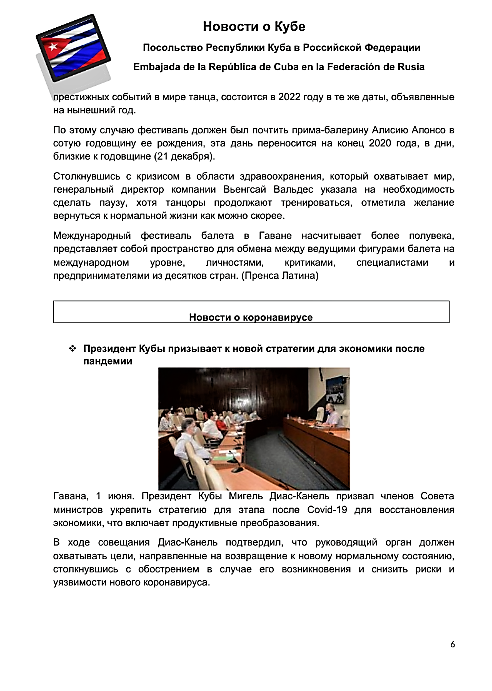 Новости о Кубе

Посольство Республики Куба в Российской Федерации

Embajada de la República de Cuba en la Federación de Rusia

престижных событий в мире танца, состоится в 2022 году в те же даты, объявленные на нынешний год.

По этому случаю фестиваль должен был почтить прима-балерину Алисию Алонсо в сотую годовщину ее рождения, эта дань переносится на конец 2020 года, в дни, близкие к годовщине (21 декабря).

Столкнувшись с кризисом в области здравоохранения, который охватывает мир, генеральный директор компании Вьенгсай Вальдес указала на необходимость сделать паузу, хотя танцоры продолжают тренироваться, отметила желание вернуться к нормальной жизни как можно скорее.

Международный фестиваль балета в Гаване насчитывает более полувека, представляет собой пространство для обмена между ведущими фигурами балета на международном уровне, личностями, критиками, специалистами и предпринимателями из десятков стран. (Пренса Латина)

Новости о коронавирусе

❖ Президент Кубы призывает к новой стратегии для экономики после пандемии

Гавана, 1 июня. Президент Кубы Мигель Диас-Канель призвал членов Совета министров укрепить стратегию для этапа после Covid-19 для восстановления экономики, что включает продуктивные преобразования.

В ходе совещания Диас-Канель подтвердил, что руководящий орган должен охватывать цели, направленные на возвращение к новому нормальному состоянию, столкнувшись с обострением в случае его возникновения и снизить риски и уязвимости нового коронавируса.

6